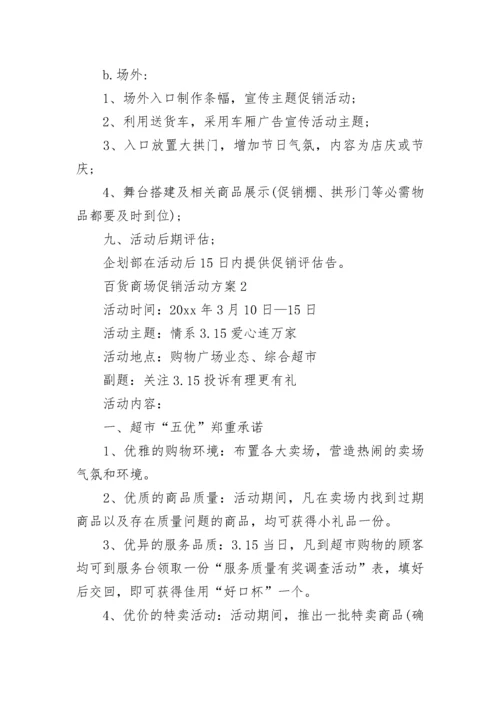 b.场外：

1、场外入口制作条幅，宣传主题促销活动；

2、利用送货车，采用车厢广告宣传活动主题；

3、入口放置大拱门，增加节日气氛，内容为店庆或节庆；

4、舞台搭建及相关商品展示(促销棚、拱形门等必需物品都要及时到位)；

九、活动后期评估；

企划部在活动后15日内提供促销评估告。

百货商场促销活动方案2

活动时间：20xx年3月10日—15日

活动主题：情系3.15爱心连万家

活动地点：购物广场业态、综合超市

副题：关注3.15投诉有理更有礼

活动内容：

一、超市“五优”郑重承诺

1、优雅的购物环境：布置各大卖场，营造热闹的卖场气氛和环境。

2、优质的商品质量：活动期间，凡在卖场内找到过期商品以及存在质量问题的商品，均可获得小礼品一份。

3、优异的服务品质：3.15当日，凡到超市购物的顾客均可到服务台领取一份“服务质量有奖调查活动”表，填好后交回，即可获得佳用“好口杯”一个。

4、优价的特卖活动：活动期间，推出一批特卖商品(确